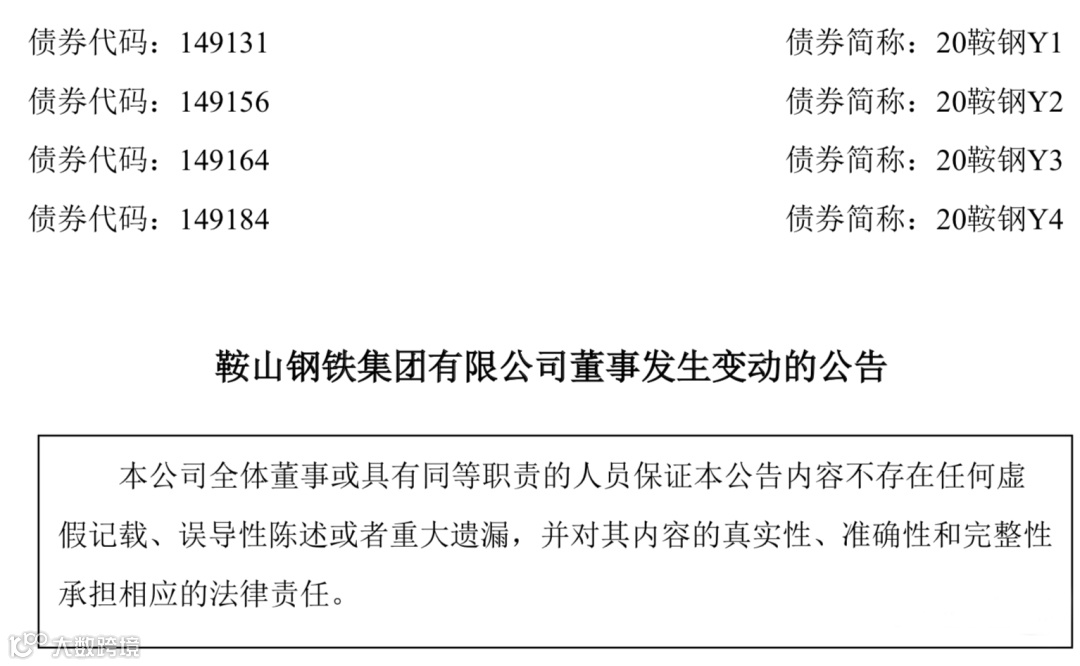 债券代码：149131 债券简称：20鞍钢Y1
债券代码：149156 债券简称：20鞍钢Y2
债券代码：149164 债券简称：20鞍钢Y3
债券代码：149184 债券简称：20鞍钢Y4

鞍山钢铁集团有限公司董事发生变动的公告

本公司全体董事或具有同等职责的人员保证本公告内容不存在任何虚假记载、误导性陈述或者重大遗漏，并对其内容的真实性、准确性和完整性承担相应的法律责任。

大数跨境